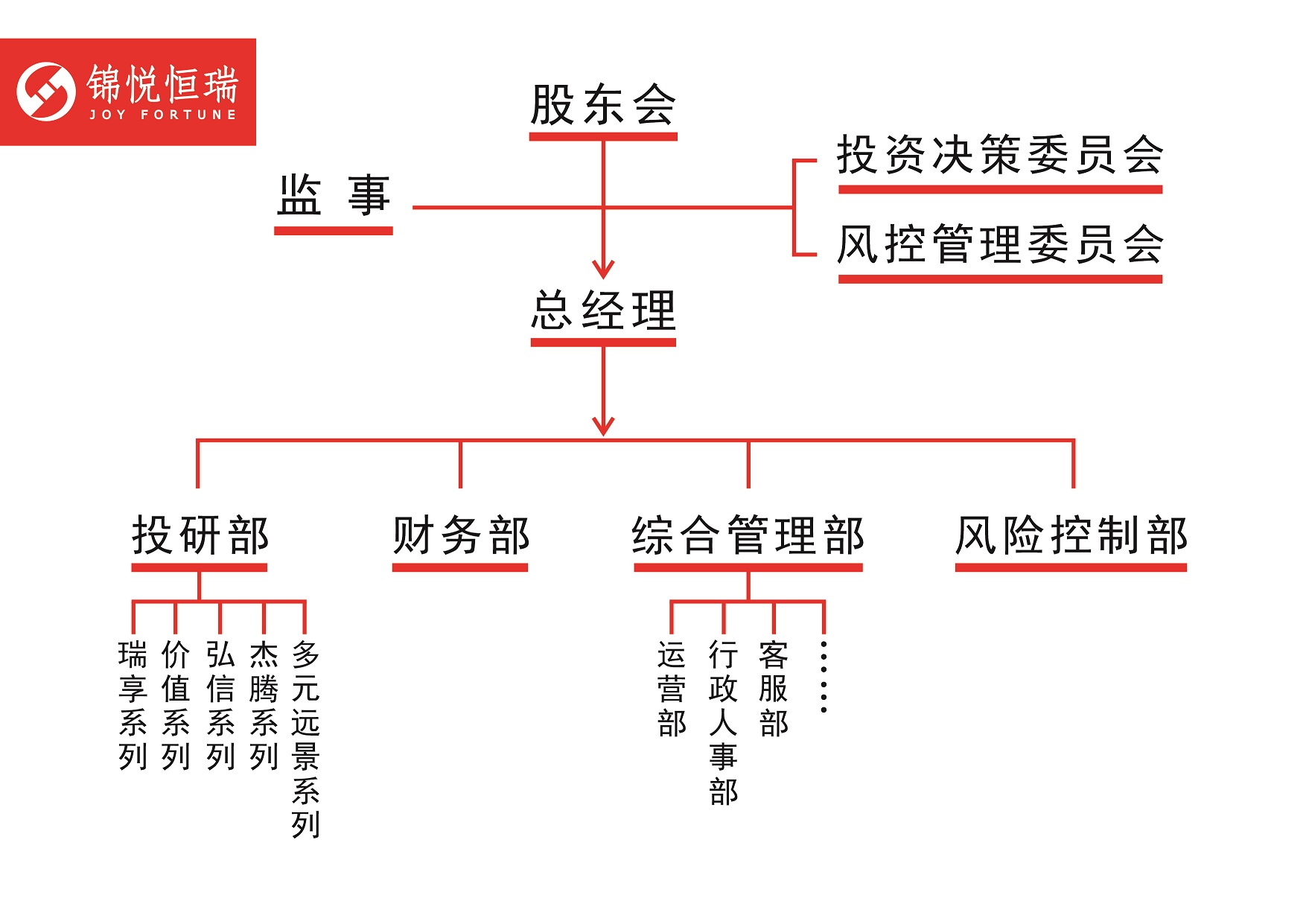 锦悦恒瑞
JOY FORTUNE

股东会

监 事

投资决策委员会

风控管理委员会

总经理

投研部

财务部

综合管理部

风险控制部

瑞享系列

价值系列

弘信系列

杰腾系列

多元远景系列

运营部

行政人事部

客服部

……